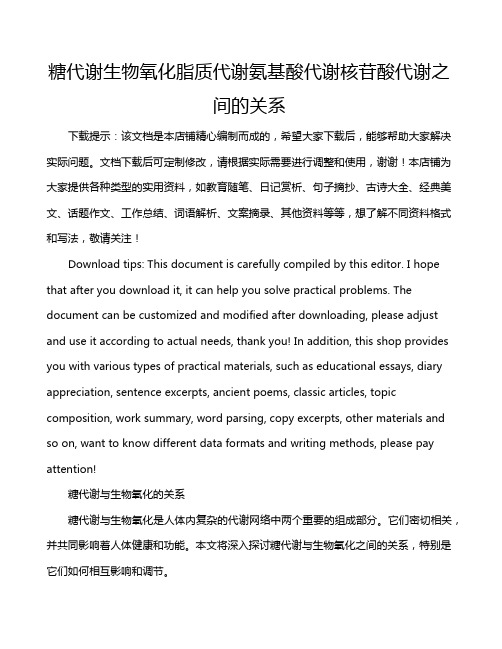 糖代谢生物氧化脂质代谢氨基酸代谢核苷酸代谢之间的关系

下载提示：该文档是本店铺精心编制而成的，希望大家下载后，能够帮助大家解决实际问题。文档下载后可定制修改，请根据实际需要进行调整和使用，谢谢！本店铺为大家提供各种类型的实用资料，如教育随笔、日记赏析、句子摘抄、古诗大全、经典美文、话题作文、工作总结、词语解析、文案摘录、其他资料等等，想了解不同资料格式和写法，敬请关注！

Download tips: This document is carefully compiled by this editor. I hope that after you download it, it can help you solve practical problems. The document can be customized and modified after downloading, please adjust and use it according to actual needs, thank you! In addition, this shop provides you with various types of practical materials, such as educational essays, diary appreciation, sentence excerpts, ancient poems, classic articles, topic composition, work summary, word parsing, copy excerpts, other materials and so on, want to know different data formats and writing methods, please pay attention!

糖代谢与生物氧化的关系

糖代谢与生物氧化是人体内复杂的代谢网络中两个重要的组成部分。它们密切相关，并共同影响着人体健康和功能。本文将深入探讨糖代谢与生物氧化之间的关系，特别是它们如何相互影响和调节。